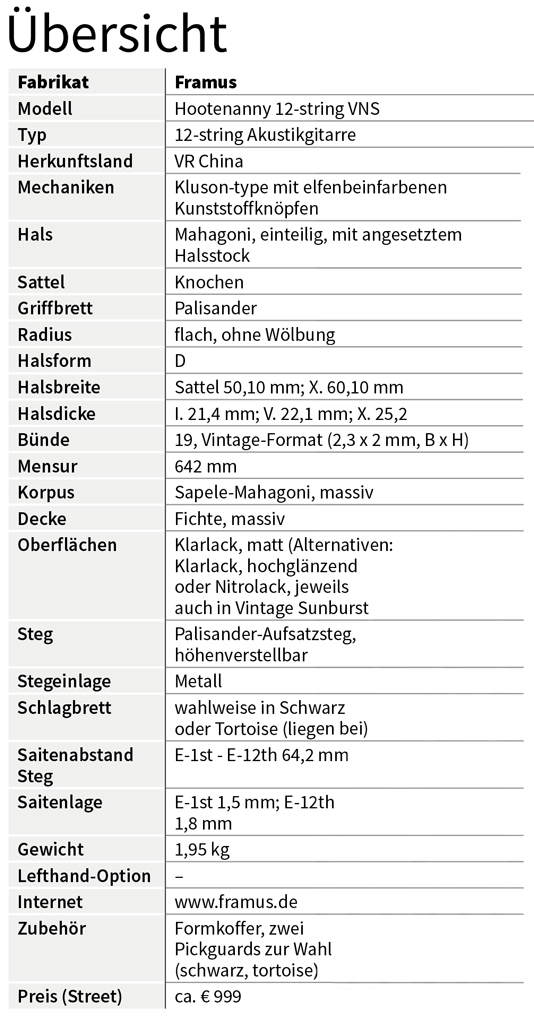 Übersicht

| Fabrikat | Framus |
|---|---|
| Modell | Hootenanny 12-string VNS |
| Typ | 12-string Akustikgitarre |
| Herkunftsland | VR China |
| Mechaniken | Kluson-type mit elfenbeinfarbenen Kunststoffknöpfen |
| Hals | Mahagoni, einteilig, mit angesetztem Halsstock |
| Sattel | Knochen |
| Griffbrett | Palisander |
| Radius | flach, ohne Wölbung |
| Halsform | D |
| Halsbreite | Sattel 50,10 mm; X. 60,10 mm |
| Halsdicke | I. 21,4 mm; V. 22,1 mm; X. 25,2 |
| Bünde | 19, Vintage-Format (2,3 x 2 mm, B x H) |
| Mensur | 642 mm |
| Korpus | Sapele-Mahagoni, massiv |
| Decke | Fichte, massiv |
| Oberflächen | Klarlack, matt (Alternativen: Klarlack, hochglänzend oder Nitrolack, jeweils auch in Vintage Sunburst |
| Steg | Palisander-Aufsatzsteg, höhenverstellbar |
| Stegeinlage | Metall |
| Schlagbrett | wahlweise in Schwarz oder Tortoise (liegen bei) |
| Saitenabstand Steg | E-1st - E-12th 64,2 mm |
| Saitenlage | E-1st 1,5 mm; E-12th 1,8 mm |
| Gewicht | 1,95 kg |
| Lefthand-Option | – |
| Internet | www.framus.de |
| Zubehör | Formkoffer, zwei Pickguards zur Wahl (schwarz, tortoise) |
| Preis (Street) | ca. € 999 |